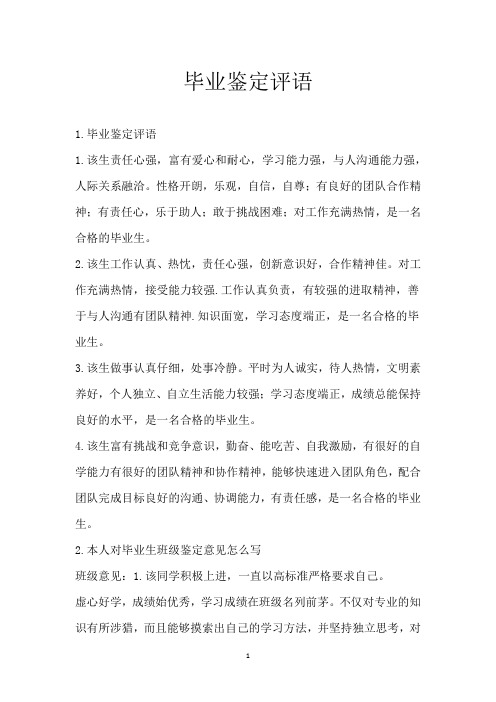 毕业鉴定评语

1.毕业鉴定评语

1.该生责任心强，富有爱心和耐心，学习能力强，与人沟通能力强，人际关系融洽。性格开朗，乐观，自信，自尊；有良好的团队合作精神；有责任心，乐于助人；敢于挑战困难；对工作充满热情，是一名合格的毕业生。

2.该生工作认真、热忱，责任心强，创新意识好，合作精神佳。对工作充满热情，接受能力较强.工作认真负责，有较强的进取精神，善于与人沟通有团队精神.知识面宽，学习态度端正，是一名合格的毕业生。

3.该生做事认真仔细，处事冷静。平时为人诚实，待人热情，文明素养好，个人独立、自立生活能力较强；学习态度端正，成绩总能保持良好的水平，是一名合格的毕业生。

4.该生富有挑战和竞争意识，勤奋、能吃苦、自我激励，有很好的自学能力有很好的团队精神和协作精神，能够快速进入团队角色，配合团队完成目标良好的沟通、协调能力，有责任感，是一名合格的毕业生。

2.本人对毕业生班级鉴定意见怎么写

班级意见：1.该同学积极上进，一直以高标准严格要求自己。

虚心好学，成绩始优秀，学习成绩在班级名列前茅。不仅对专业的知识有所涉猎，而且能够摸索出自己的学习方法，并坚持独立思考，对

1